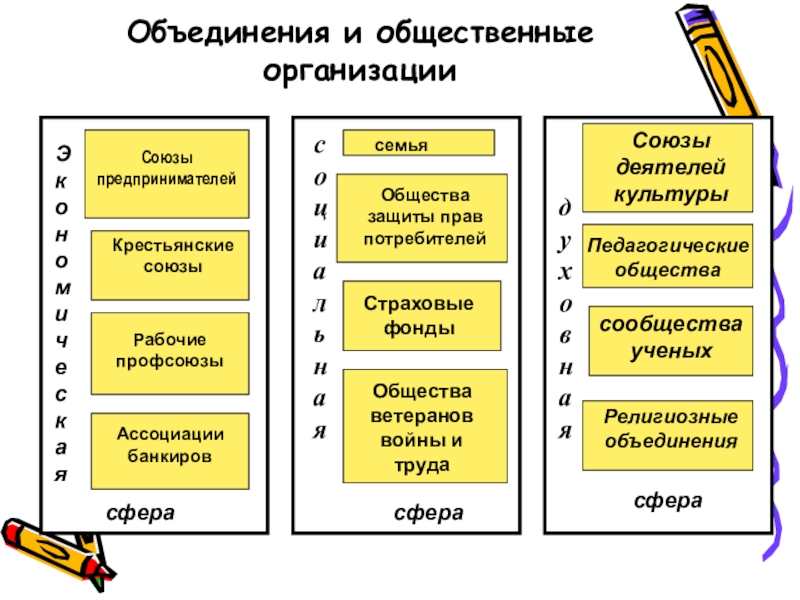 Объединения и общественные организации

Экономическая

Союзы предпринимателей

Крестьянские союзы

Рабочие профсоюзы

Ассоциации банкиров

сфера

социальная

семья

Общества защиты прав потребителей

Страховые фонды

Общества ветеранов войны и труда

сфера

духовная

Союзы деятелей культуры

Педагогические общества

сообщества ученых

Религиозные объединения

сфера